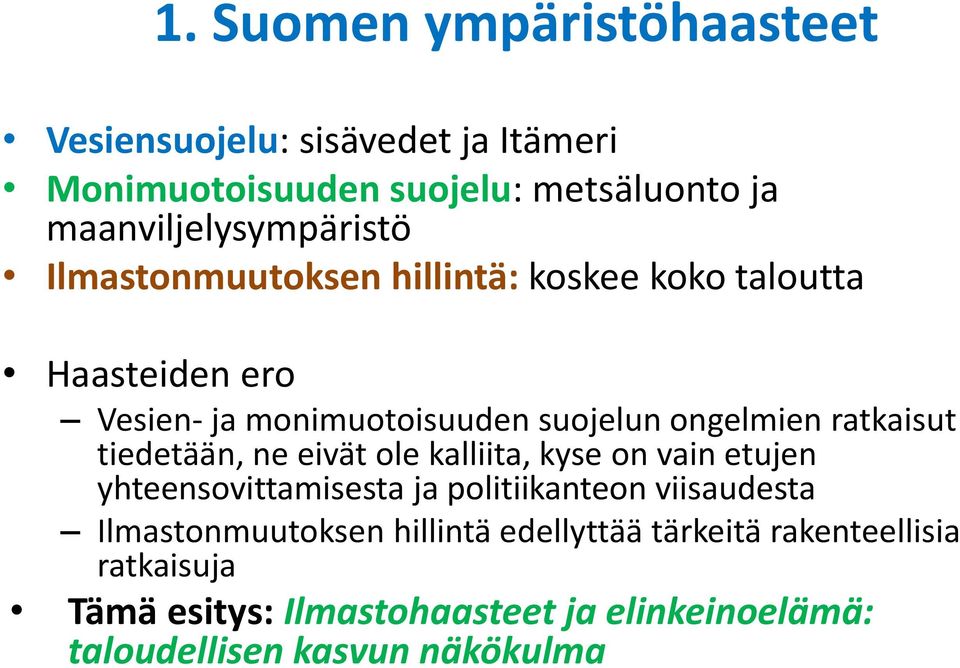 1. Suomen ympäristöhaasteet

• Vesiensuojelu: sisävedet ja Itämeri
• Monimuotoisuuden suojelu: metsäluonto ja maanviljelysympäristö
• Ilmastonmuutoksen hillintä: koskee koko taloutta

• Haasteiden ero
– Vesien- ja monimuotoisuuden suojelun ongelmien ratkaisut tiedetään, ne eivät ole kalliita, kyse on vain etujen yhteensovittamisesta ja politiikanteon viisaudesta
– Ilmastonmuutoksen hillintä edellyttää tärkeitä rakenteellisia ratkaisuja
• Tämä esitys: Ilmastohaasteet ja elinkeinoelämä: taloudellisen kasvun näkökulma